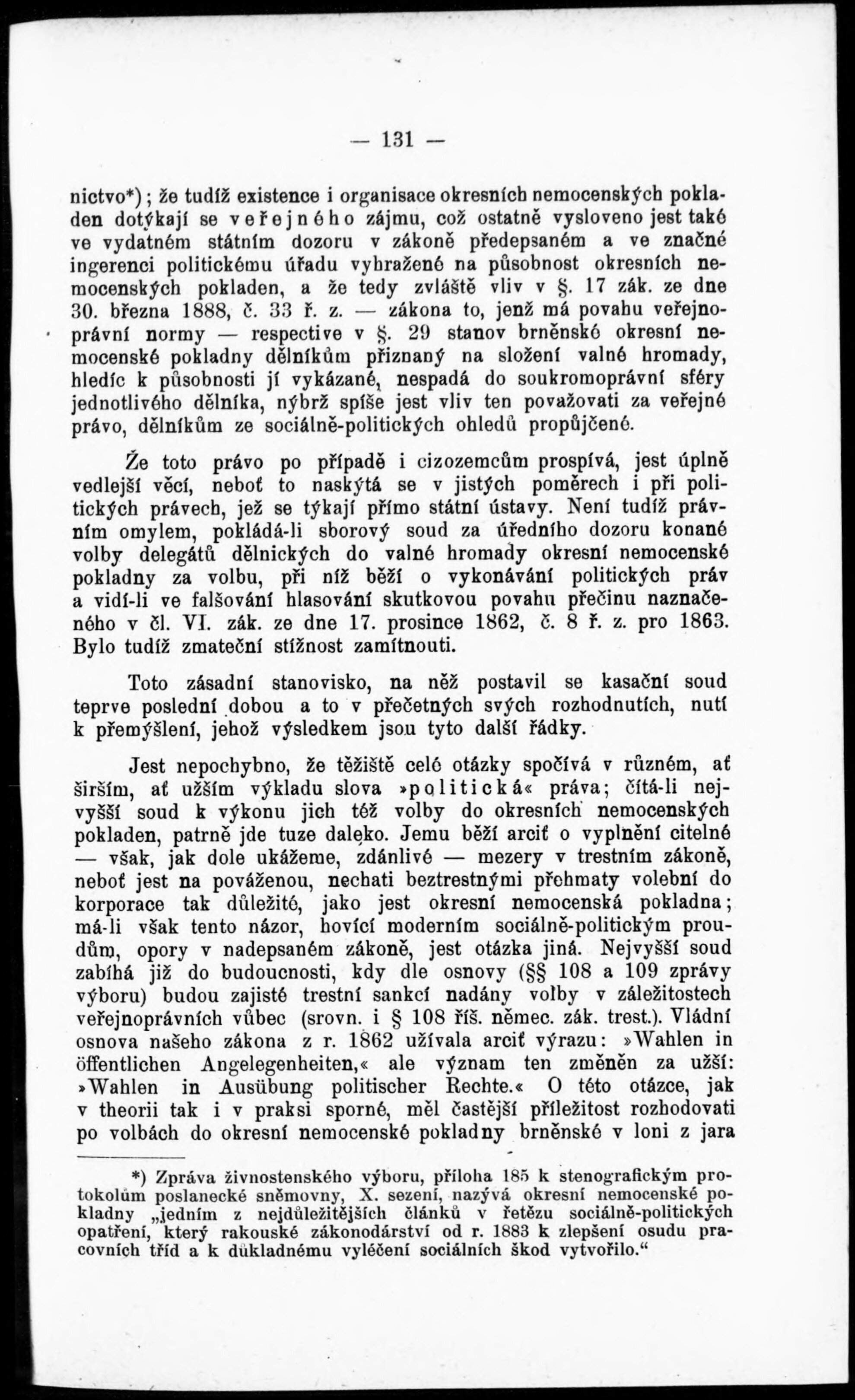 — 131 —

nictvo*); že tudíž existence i organisace okresních nemocenských pokladen dotýkají se veřejného zájmu, což ostatně vysloveno jest také ve vydatném státním dozoru v zákoně předepsaném a ve značné ingerenci politickému úřadu vyhražené na působnost okresních nemocenských pokladen, a že tedy zvláště vliv v §. 17 zák. ze dne 30. března 1888, č. 33 ř. z. — zákona to, jenž má povahu veřejnoprávní normy — respective v §. 29 stanov brněnské okresní nemocenské pokladny dělníkům přiznaný na složení valné hromady, hledíc k působnosti jí vykázané, nespadá do soukromoprávní sféry jednotlivého dělníka, nýbrž spíše jest vliv ten považovati za veřejné právo, dělníkům ze sociálně-politických ohledů propůjčené.

Že toto právo po případě i cizozemcům prospívá, jest úplně vedlejší věcí, neboť to naskýtá se v jistých poměrech i při politických právech, jež se týkají přímo státní ústavy. Není tudíž právním omylem, pokládá-li sborový soud za úředního dozoru konané volby delegátů dělnických do valné hromady okresní nemocenské pokladny za volbu, při níž běží o vykonávání politických práv a vidí-li ve falšování hlasování skutkovou povahu přečinu naznačeného v čl. VI. zák. ze dne 17. prosince 1862, č. 8 ř. z. pro 1863. Bylo tudíž zmateční stížnost zamítnouti.

Toto zásadní stanovisko, na něž postavil se kasační soud teprve poslední dobou a to v přečetných svých rozhodnutích, nutí k přemýšlení, jehož výsledkem jsou tyto další řádky.

Jest nepochybno, že těžiště celé otázky spočívá v různém, ať širším, ať užším výkladu slova »politická« práva; čítá-li nejvyšší soud k výkonu jich též volby do okresních nemocenských pokladen, patrně jde tuze daleko. Jemu běží arciť o vyplnění citelné — však, jak dole ukážeme, zdánlivé — mezery v trestním zákoně, neboť jest na pováženou, nechati beztrestnými přehmaty volební do korporace tak důležité, jako jest okresní nemocenská pokladna; má-li však tento názor, hovící moderním sociálně-politickým proudům, opory v nadepsaném zákoně, jest otázka jiná. Nejvyšší soud zabíhá již do budoucnosti, kdy dle osnovy (§§ 108 a 109 zprávy výboru) budou zajisté trestní sankcí nadány volby v záležitostech veřejnoprávních vůbec (srovn. i § 108 říš. němec. zák. trest.). Vládní osnova našeho zákona z r. 1862 užívala arciť výrazu: »Wahlen in öffentlichen Angelegenheiten,« ale význam ten změněn za užší: »Wahlen in Ausübung politischer Rechte.« O této otázce, jak v theorii tak i v praksi sporné, měl častější příležitost rozhodovati po volbách do okresní nemocenské pokladny brněnské v loni z jara

*) Zpráva živnostenského výboru, příloha 185 k stenografickým protokolům poslanecké sněmovny, X. sezení, nazývá okresní nemocenské pokladny „jedním z nejdůležitějších článků v řetězu sociálně-politických opatření, který rakouské zákonodárství od r. 1883 k zlepšení osudu pracovních tříd a k důkladnému vyléčení sociálních škod vytvořilo.“